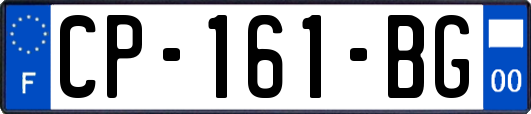 F
CP-161-BG
00